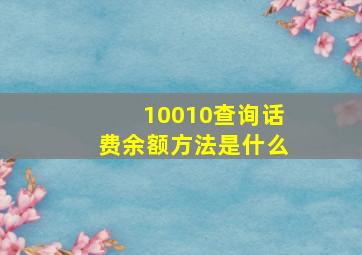 10010查询话费余额方法是什么